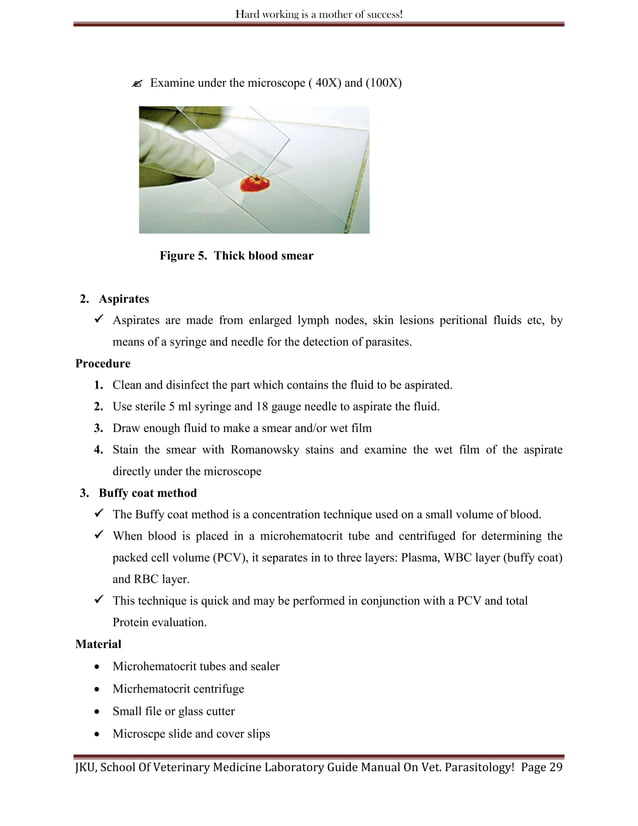 Hard working is a mother of success!

✍ Examine under the microscope ( 40X) and (100X)

Figure 5. Thick blood smear

2. Aspirates

✓ Aspirates are made from enlarged lymph nodes, skin lesions peritional fluids etc, by means of a syringe and needle for the detection of parasites.

Procedure

1. Clean and disinfect the part which contains the fluid to be aspirated.
2. Use sterile 5 ml syringe and 18 gauge needle to aspirate the fluid.
3. Draw enough fluid to make a smear and/or wet film
4. Stain the smear with Romanowsky stains and examine the wet film of the aspirate directly under the microscope

3. Buffy coat method

✓ The Buffy coat method is a concentration technique used on a small volume of blood.
✓ When blood is placed in a microhematocrit tube and centrifuged for determining the packed cell volume (PCV), it separates in to three layers: Plasma, WBC layer (buffy coat) and RBC layer.
✓ This technique is quick and may be performed in conjunction with a PCV and total Protein evaluation.

Material

• Microhematocrit tubes and sealer
• Micrhematocrit centrifuge
• Small file or glass cutter
• Microscpe slide and cover slips

JKU, School Of Veterinary Medicine Laboratory Guide Manual On Vet. Parasitology! Page 29